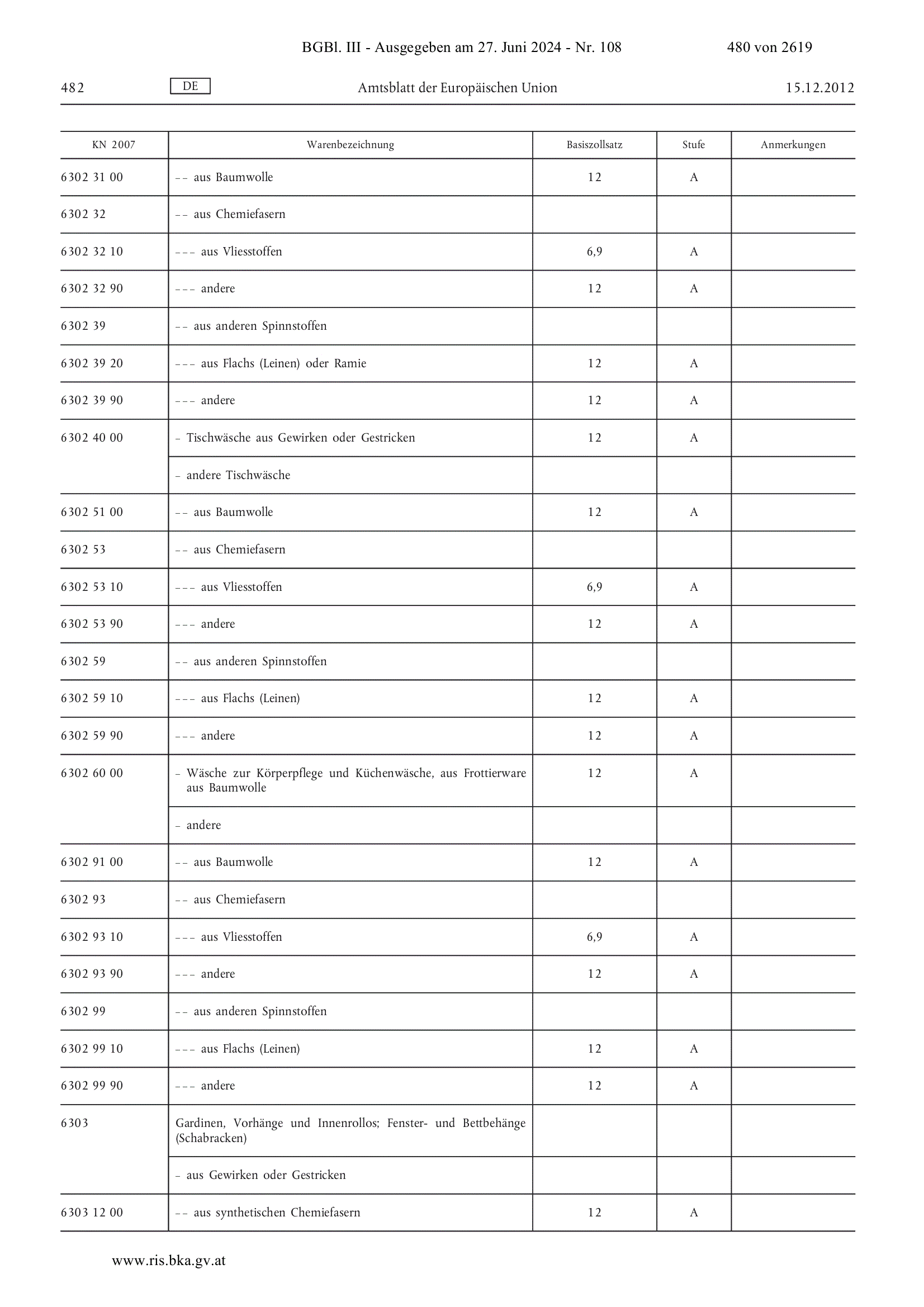 BGBl. III - Ausgegeben am 27. Juni 2024 - Nr. 108 480 von 2619

482 DE Amtsblatt der Europäischen Union 15.12.2012

| KN 2007 | Warenbezeichnung | Basiszollsatz | Stufe | Anmerkungen |
|---|---|---|---|---|
| 6302 31 00 | – – aus Baumwolle | 12 | A | |
| 6302 32 | – – aus Chemiefasern | | | |
| 6302 32 10 | – – – aus Vliesstoffen | 6,9 | A | |
| 6302 32 90 | – – – andere | 12 | A | |
| 6302 39 | – – aus anderen Spinnstoffen | | | |
| 6302 39 20 | – – – aus Flachs (Leinen) oder Ramie | 12 | A | |
| 6302 39 90 | – – – andere | 12 | A | |
| 6302 40 00 | – Tischwäsche aus Gewirken oder Gestricken | 12 | A | |
| | – andere Tischwäsche | | | |
| 6302 51 00 | – – aus Baumwolle | 12 | A | |
| 6302 53 | – – aus Chemiefasern | | | |
| 6302 53 10 | – – – aus Vliesstoffen | 6,9 | A | |
| 6302 53 90 | – – – andere | 12 | A | |
| 6302 59 | – – aus anderen Spinnstoffen | | | |
| 6302 59 10 | – – – aus Flachs (Leinen) | 12 | A | |
| 6302 59 90 | – – – andere | 12 | A | |
| 6302 60 00 | – Wäsche zur Körperpflege und Küchenwäsche, aus Frottierware aus Baumwolle | 12 | A | |
| | – andere | | | |
| 6302 91 00 | – – aus Baumwolle | 12 | A | |
| 6302 93 | – – aus Chemiefasern | | | |
| 6302 93 10 | – – – aus Vliesstoffen | 6,9 | A | |
| 6302 93 90 | – – – andere | 12 | A | |
| 6302 99 | – – aus anderen Spinnstoffen | | | |
| 6302 99 10 | – – – aus Flachs (Leinen) | 12 | A | |
| 6302 99 90 | – – – andere | 12 | A | |
| 6303 | Gardinen, Vorhänge und Innenrollos; Fenster- und Bettbehänge (Schabracken) | | | |
| | – aus Gewirken oder Gestricken | | | |
| 6303 12 00 | – – aus synthetischen Chemiefasern | 12 | A | |

www.ris.bka.gv.at